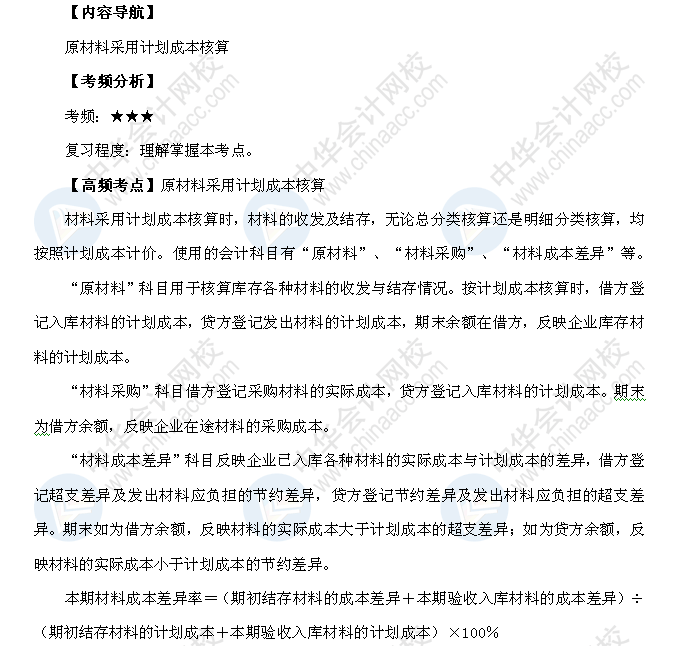 【内容导航】

原材料采用计划成本核算

【考频分析】

考频：★★★

复习程度：理解掌握本考点。

【高频考点】原材料采用计划成本核算

材料采用计划成本核算时，材料的收发及结存，无论总分类核算还是明细分类核算，均按照计划成本计价。使用的会计科目有“原材料”、“材料采购”、“材料成本差异”等。

“原材料”科目用于核算库存各种材料的收发与结存情况。按计划成本核算时，借方登记入库材料的计划成本，贷方登记发出材料的计划成本，期末余额在借方，反映企业库存材料的计划成本。

“材料采购”科目借方登记采购材料的实际成本，贷方登记入库材料的计划成本。期末为借方余额，反映企业在途材料的采购成本。

“材料成本差异”科目反映企业已入库各种材料的实际成本与计划成本的差异，借方登记超支差异及发出材料应负担的节约差异，贷方登记节约差异及发出材料应负担的超支差异。期末如为借方余额，反映材料的实际成本大于计划成本的超支差异；如为贷方余额，反映材料的实际成本小于计划成本的节约差异。

本期材料成本差异率＝（期初结存材料的成本差异＋本期验收入库材料的成本差异）÷（期初结存材料的计划成本＋本期验收入库材料的计划成本）×100%

中华会计网校 www.chinaacc.com